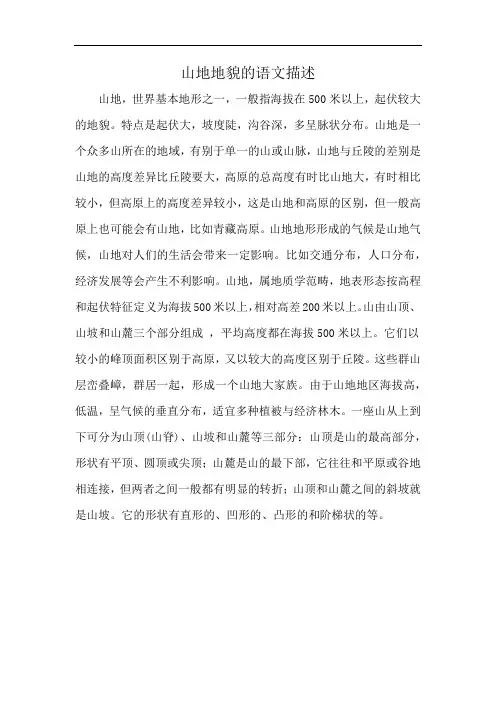 山地地貌的语文描述

山地，世界基本地形之一，一般指海拔在500米以上，起伏较大的地貌。特点是起伏大，坡度陡，沟谷深，多呈脉状分布。山地是一个众多山所在的地域，有别于单一的山或山脉，山地与丘陵的差别是山地的高度差异比丘陵要大，高原的总高度有时比山地大，有时相比较小，但高原上的高度差异较小，这是山地和高原的区别，但一般高原上也可能会有山地，比如青藏高原。山地地形形成的气候是山地气候，山地对人们的生活会带来一定影响。比如交通分布，人口分布，经济发展等会产生不利影响。山地，属地质学范畴，地表形态按高程和起伏特征定义为海拔500米以上，相对高差200米以上。山由山顶、山坡和山麓三个部分组成 ，平均高度都在海拔500米以上。它们以较小的峰顶面积区别于高原，又以较大的高度区别于丘陵。这些群山层峦叠嶂，群居一起，形成一个山地大家族。由于山地地区海拔高，低温，呈气候的垂直分布，适宜多种植被与经济林木。一座山从上到下可分为山顶(山脊)、山坡和山麓等三部分：山顶是山的最高部分，形状有平顶、圆顶或尖顶；山麓是山的最下部，它往往和平原或谷地相连接，但两者之间一般都有明显的转折；山顶和山麓之间的斜坡就是山坡。它的形状有直形的、凹形的、凸形的和阶梯状的等。